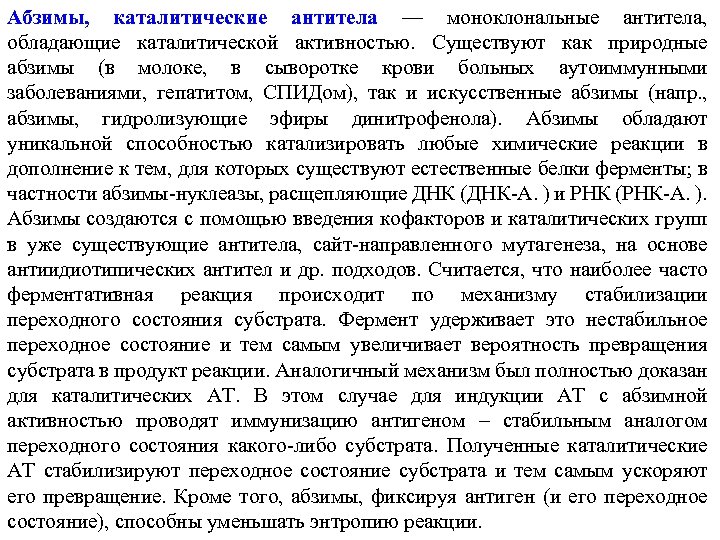 Абзимы, каталитические антитела — моноклональные антитела, обладающие каталитической активностью. Существуют как природные абзимы (в молоке, в сыворотке крови больных аутоиммунными заболеваниями, гепатитом, СПИДом), так и искусственные абзимы (напр., абзимы, гидролизующие эфиры динитрофенола). Абзимы обладают уникальной способностью катализировать любые химические реакции в дополнение к тем, для которых существуют естественные белки ферменты; в частности абзимы-нуклеазы, расщепляющие ДНК (ДНК-А. ) и РНК (РНК-А. ). Абзимы создаются с помощью введения кофакторов и каталитических групп в уже существующие антитела, сайт-направленного мутагенеза, на основе антиидиотипических антител и др. подходов. Считается, что наиболее часто ферментативная реакция происходит по механизму стабилизации переходного состояния субстрата. Фермент удерживает это нестабильное переходное состояние и тем самым увеличивает вероятность превращения субстрата в продукт реакции. Аналогичный механизм был полностью доказан для каталитических АТ. В этом случае для индукции АТ с абзимной активностью проводят иммунизацию антигеном – стабильным аналогом переходного состояния какого-либо субстрата. Полученные каталитические АТ стабилизируют переходное состояние субстрата и тем самым ускоряют его превращение. Кроме того, абзимы, фиксируя антиген (и его переходное состояние), способны уменьшать энтропию реакции.